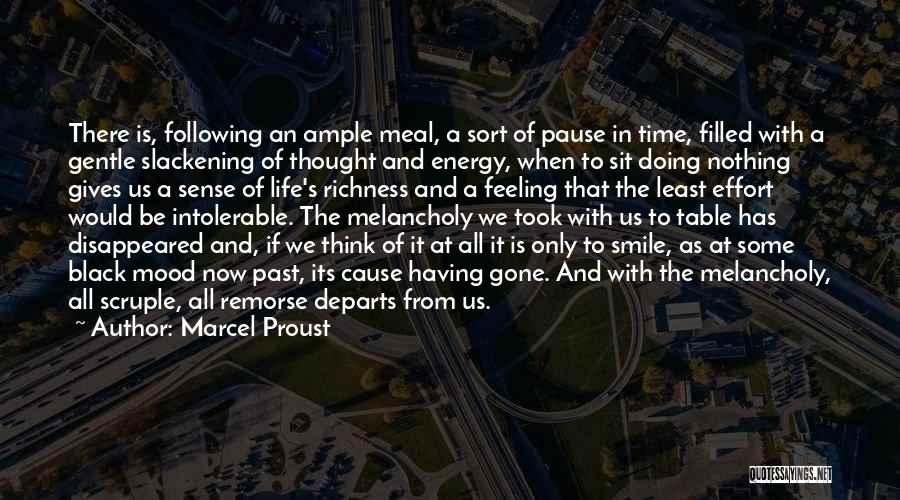 There is, following an ample meal, a sort of pause in time, filled with a gentle slackening of thought and energy, when to sit doing nothing gives us a sense of life's richness and a feeling that the least effort would be intolerable. The melancholy we took with us to table has disappeared and, if we think of it at all it is only to smile, as at some black mood now past, its cause having gone. And with the melancholy, all scruple, all remorse departs from us.
~ Author: Marcel Proust

QUOTESSAYINGS.NET